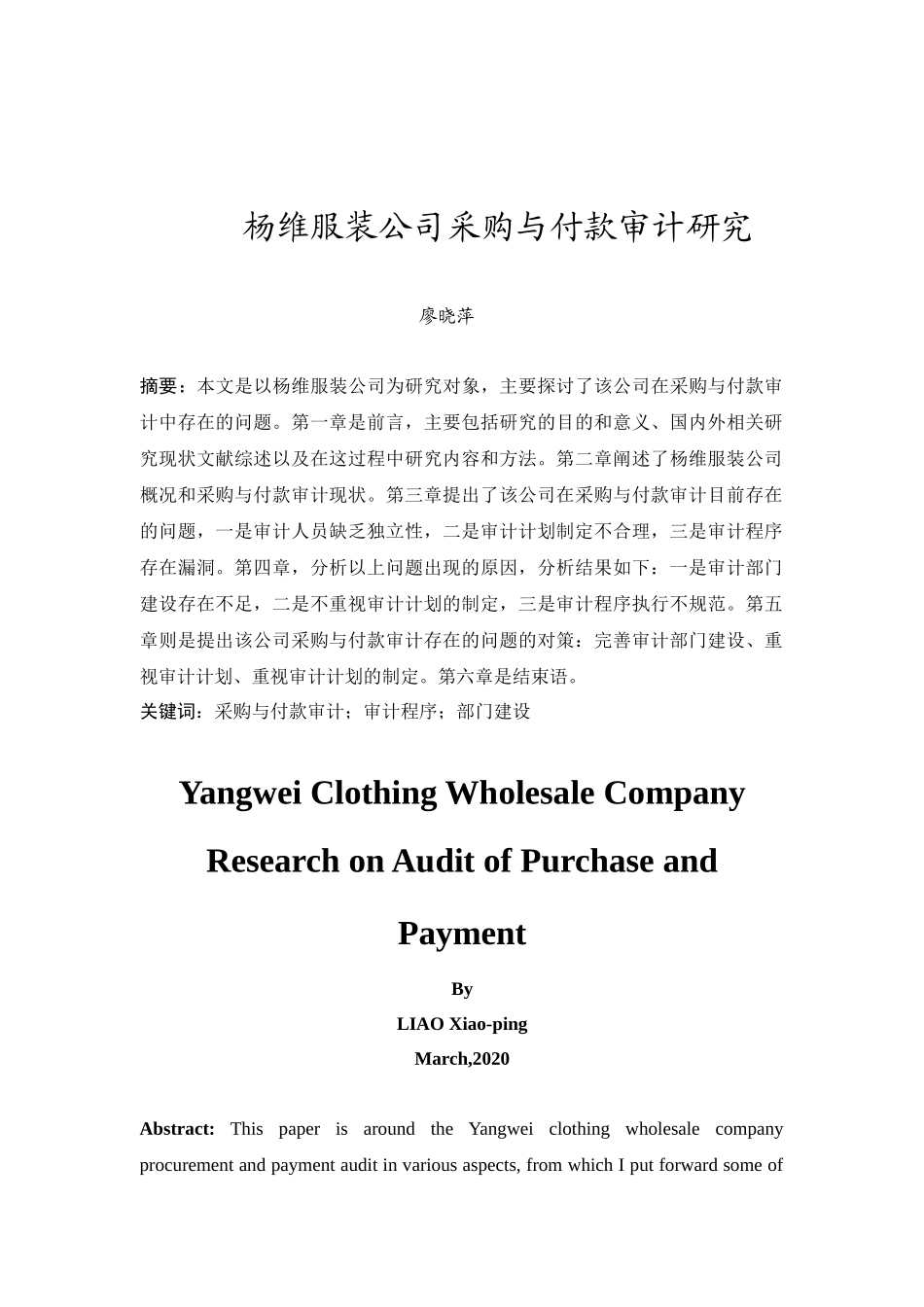 杨维服装公司采购与付款审计研究

廖晓萍

摘要：本文是以杨维服装公司为研究对象，主要探讨了该公司在采购与付款审计中存在的问题。第一章是前言，主要包括研究的目的和意义、国内外相关研究现状文献综述以及在这过程中研究内容和方法。第二章阐述了杨维服装公司概况和采购与付款审计现状。第三章提出了该公司在采购与付款审计目前存在的问题，一是审计人员缺乏独立性，二是审计计划制定不合理，三是审计程序存在漏洞。第四章，分析以上问题出现的原因，分析结果如下：一是审计部门建设存在不足，二是不重视审计计划的制定，三是审计程序执行不规范。第五章则是提出该公司采购与付款审计存在的问题的对策：完善审计部门建设、重视审计计划、重视审计计划的制定。第六章是结束语。
关键词：采购与付款审计；审计程序；部门建设

Yangwei Clothing Wholesale Company Research on Audit of Purchase and Payment

By
LIAO Xiao-ping
March,2020

Abstract: This paper is around the Yangwei clothing wholesale company procurement and payment audit in various aspects, from which I put forward some of